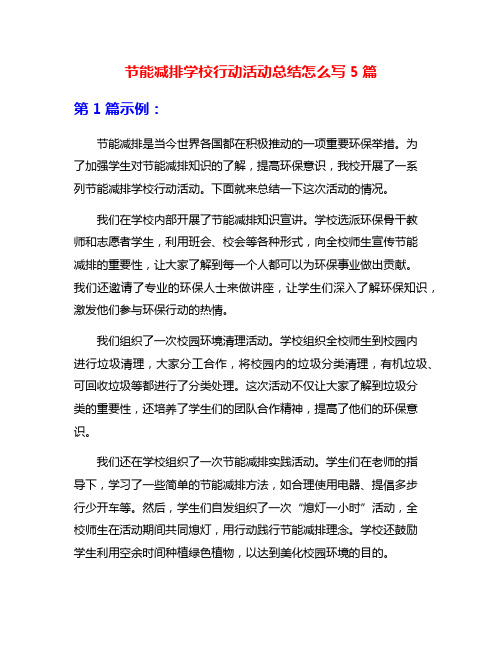 节能减排学校行动活动总结怎么写 5 篇

第 1 篇示例：

节能减排是当今世界各国都在积极推动的一项重要环保举措。为了加强学生对节能减排知识的了解，提高环保意识，我校开展了一系列节能减排学校行动活动。下面就来总结一下这次活动的情况。

我们在学校内部开展了节能减排知识宣讲。学校选派环保骨干教师和志愿者学生，利用班会、校会等各种形式，向全校师生宣传节能减排的重要性，让大家了解到每一个人都可以为环保事业做出贡献。我们还邀请了专业的环保人士来做讲座，让学生们深入了解环保知识，激发他们参与环保行动的热情。

我们组织了一次校园环境清理活动。学校组织全校师生到校园内进行垃圾清理，大家分工合作，将校园内的垃圾分类清理，有机垃圾、可回收垃圾等都进行了分类处理。这次活动不仅让大家了解到垃圾分类的重要性，还培养了学生们的团队合作精神，提高了他们的环保意识。

我们还在学校组织了一次节能减排实践活动。学生们在老师的指导下，学习了一些简单的节能减排方法，如合理使用电器、提倡多步行少开车等。然后，学生们自发组织了一次“熄灯一小时”活动，全校师生在活动期间共同熄灯，用行动践行节能减排理念。学校还鼓励学生利用空余时间种植绿色植物，以达到美化校园环境的目的。